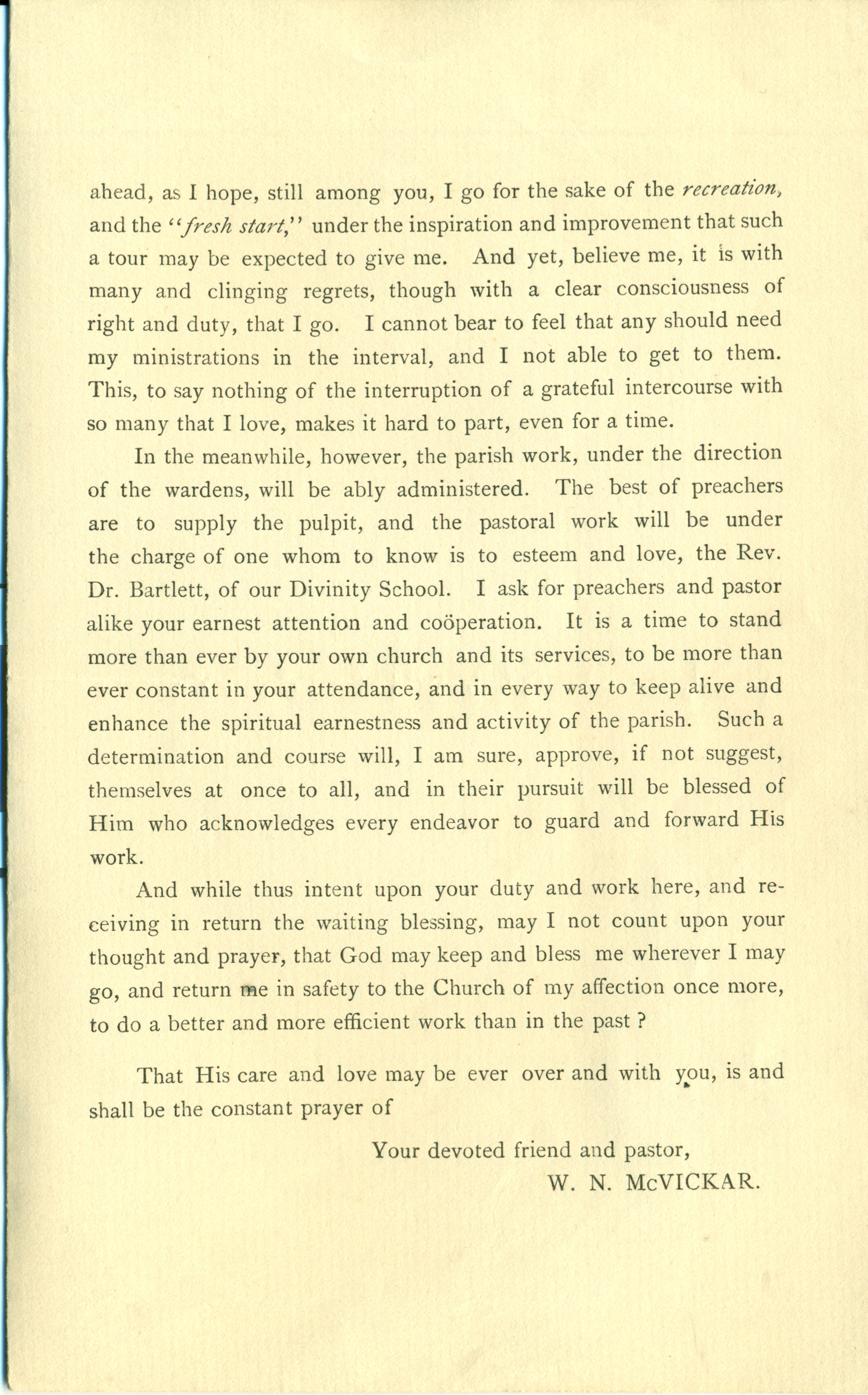 ahead, as I hope, still among you, I go for the sake of the recreation, and the "fresh start," under the inspiration and improvement that such a tour may be expected to give me. And yet, believe me, it is with many and clinging regrets, though with a clear consciousness of right and duty, that I go. I cannot bear to feel that any should need my ministrations in the interval, and I not able to get to them. This, to say nothing of the interruption of a grateful intercourse with so many that I love, makes it hard to part, even for a time.

In the meanwhile, however, the parish work, under the direction of the wardens, will be ably administered. The best of preachers are to supply the pulpit, and the pastoral work will be under the charge of one whom to know is to esteem and love, the Rev. Dr. Bartlett, of our Divinity School. I ask for preachers and pastor alike your earnest attention and coöperation. It is a time to stand more than ever by your own church and its services, to be more than ever constant in your attendance, and in every way to keep alive and enhance the spiritual earnestness and activity of the parish. Such a determination and course will, I am sure, approve, if not suggest, themselves at once to all, and in their pursuit will be blessed of Him who acknowledges every endeavor to guard and forward His work.

And while thus intent upon your duty and work here, and receiving in return the waiting blessing, may I not count upon your thought and prayer, that God may keep and bless me wherever I may go, and return me in safety to the Church of my affection once more, to do a better and more efficient work than in the past ?

That His care and love may be ever over and with you, is and shall be the constant prayer of

Your devoted friend and pastor,
W. N. McVICKAR.